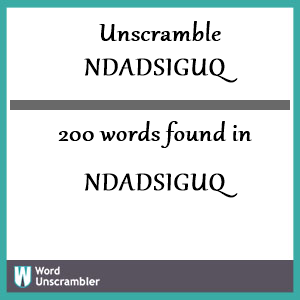 Unscramble
NDADSIGUQ

200 words found in

NDADSIGUQ

W Word Unscrambler